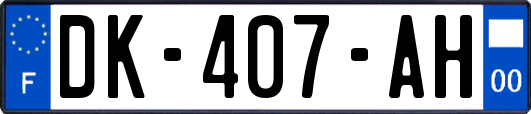 F

DK-407-AH

00